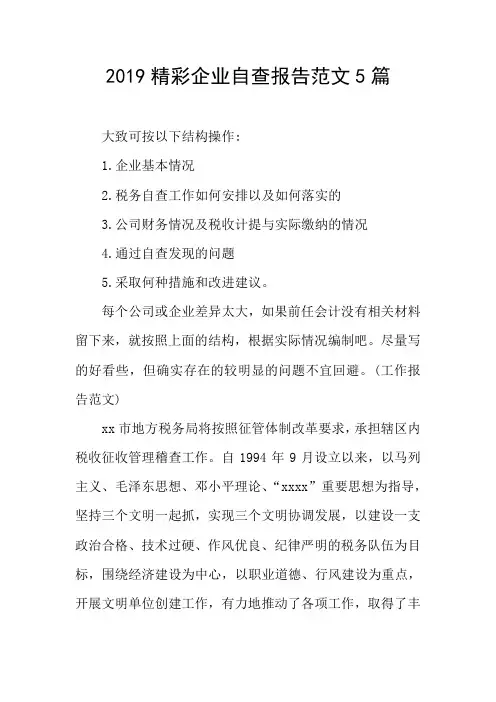 2019 精彩企业自查报告范文 5 篇

大致可按以下结构操作：

1.企业基本情况

2.税务自查工作如何安排以及如何落实的

3.公司财务情况及税收计提与实际缴纳的情况

4.通过自查发现的问题

5.采取何种措施和改进建议。

每个公司或企业差异太大，如果前任会计没有相关材料留下来，就按照上面的结构，根据实际情况编制吧。尽量写的好看些，但确实存在的较明显的问题不宜回避。（工作报告范文）

xx 市地方税务局将按照征管体制改革要求，承担辖区内税收征收管理稽查工作。自 1994 年 9 月设立以来，以马列主义、毛泽东思想、邓小平理论、“xxxx”重要思想为指导，坚持三个文明一起抓，实现三个文明协调发展，以建设一支政治合格、技术过硬、作风优良、纪律严明的税务队伍为目标，围绕经济建设为中心，以职业道德、行风建设为重点，开展文明单位创建工作，有力地推动了各项工作，取得了丰